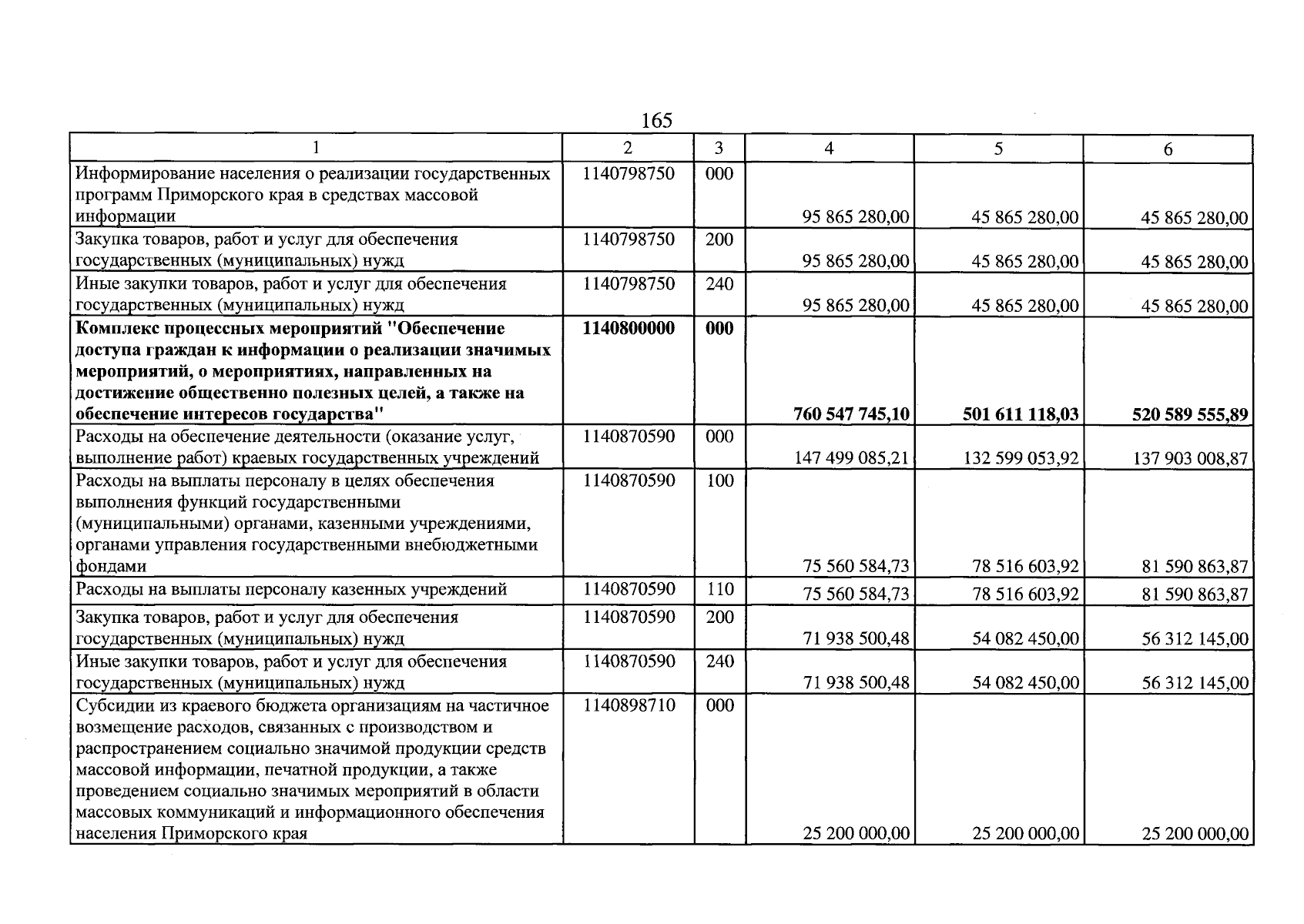 165

| 1 | 2 | 3 | 4 | 5 | 6 |
|---|---|---|---|---|---|
| Информирование населения о реализации государственных программ Приморского края в средствах массовой информации | 1140798750 | 000 | 95 865 280,00 | 45 865 280,00 | 45 865 280,00 |
| Закупка товаров, работ и услуг для обеспечения государственных (муниципальных) нужд | 1140798750 | 200 | 95 865 280,00 | 45 865 280,00 | 45 865 280,00 |
| Иные закупки товаров, работ и услуг для обеспечения государственных (муниципальных) нужд | 1140798750 | 240 | 95 865 280,00 | 45 865 280,00 | 45 865 280,00 |
| Комплекс процессных мероприятий "Обеспечение доступа граждан к информации о реализации значимых мероприятий, о мероприятиях, направленных на достижение общественно полезных целей, а также на обеспечение интересов государства" | 1140800000 | 000 | 760 547 745,10 | 501 611 118,03 | 520 589 555,89 |
| Расходы на обеспечение деятельности (оказание услуг, выполнение работ) краевых государственных учреждений | 1140870590 | 000 | 147 499 085,21 | 132 599 053,92 | 137 903 008,87 |
| Расходы на выплаты персоналу в целях обеспечения выполнения функций государственными (муниципальными) органами, казенными учреждениями, органами управления государственными внебюджетными фондами | 1140870590 | 100 | 75 560 584,73 | 78 516 603,92 | 81 590 863,87 |
| Расходы на выплаты персоналу казенных учреждений | 1140870590 | 110 | 75 560 584,73 | 78 516 603,92 | 81 590 863,87 |
| Закупка товаров, работ и услуг для обеспечения государственных (муниципальных) нужд | 1140870590 | 200 | 71 938 500,48 | 54 082 450,00 | 56 312 145,00 |
| Иные закупки товаров, работ и услуг для обеспечения государственных (муниципальных) нужд | 1140870590 | 240 | 71 938 500,48 | 54 082 450,00 | 56 312 145,00 |
| Субсидии из краевого бюджета организациям на частичное возмещение расходов, связанных с производством и распространением социально значимой продукции средств массовой информации, печатной продукции, а также проведением социально значимых мероприятий в области массовых коммуникаций и информационного обеспечения населения Приморского края | 1140898710 | 000 | 25 200 000,00 | 25 200 000,00 | 25 200 000,00 |